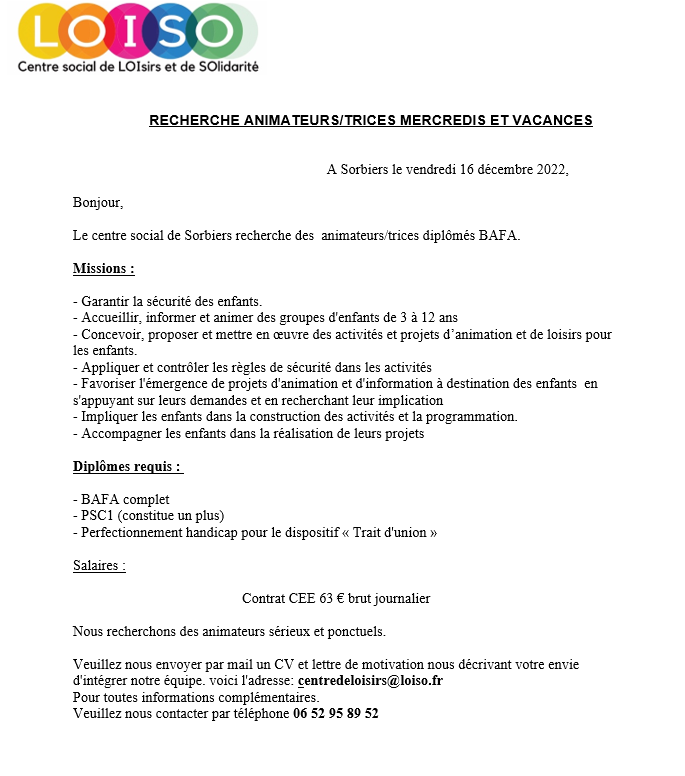 LOISO
Centre social de LOIsirs et de SOlidarité

RECHERCHE ANIMATEURS/TRICES MERCREDIS ET VACANCES

A Sorbiers le vendredi 16 décembre 2022,

Bonjour,

Le centre social de Sorbiers recherche des animateurs/trices diplômés BAFA.

Missions :

- Garantir la sécurité des enfants.
- Accueillir, informer et animer des groupes d'enfants de 3 à 12 ans
- Concevoir, proposer et mettre en œuvre des activités et projets d'animation et de loisirs pour les enfants.
- Appliquer et contrôler les règles de sécurité dans les activités
- Favoriser l'émergence de projets d'animation et d'information à destination des enfants en s'appuyant sur leurs demandes et en recherchant leur implication
- Impliquer les enfants dans la construction des activités et la programmation.
- Accompagner les enfants dans la réalisation de leurs projets

Diplômes requis :

- BAFA complet
- PSC1 (constitue un plus)
- Perfectionnement handicap pour le dispositif « Trait d'union »

Salaires :

Contrat CEE 63 € brut journalier

Nous recherchons des animateurs sérieux et ponctuels.

Veuillez nous envoyer par mail un CV et lettre de motivation nous décrivant votre envie d'intégrer notre équipe. voici l'adresse: centredeloisirs@loiso.fr
Pour toutes informations complémentaires.
Veuillez nous contacter par téléphone 06 52 95 89 52